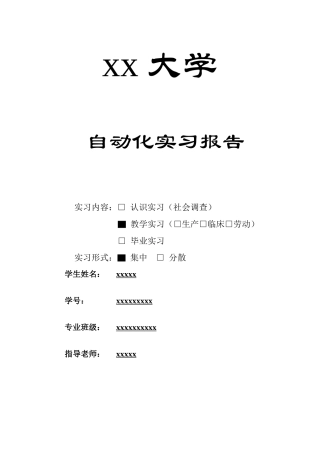 XX 大学

自动化实习报告

实习内容：□ 认识实习（社会调查）

■ 教学实习（□生产□临床□劳动）

□ 毕业实习

实习形式：■ 集中 □ 分散

学生姓名： xxxxx

学号： xxxxxxxxx

专业班级： xxxxxxxxxx

指导老师： xxxxx